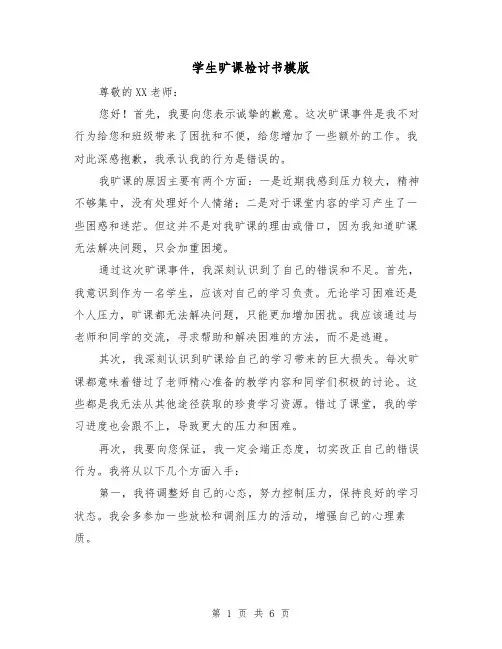 学生旷课检讨书模版

尊敬的XX老师：

您好！首先，我要向您表示诚挚的歉意。这次旷课事件是我不对行为给您和班级带来了困扰和不便，给您增加了一些额外的工作。我对此深感抱歉，我承认我的行为是错误的。

我旷课的原因主要有两个方面：一是近期我感到压力较大，精神不够集中，没有处理好个人情绪；二是对于课堂内容的学习产生了一些困惑和迷茫。但这并不是对我旷课的理由或借口，因为我知道旷课无法解决问题，只会加重困境。

通过这次旷课事件，我深刻认识到了自己的错误和不足。首先，我意识到作为一名学生，应该对自己的学习负责。无论学习困难还是个人压力，旷课都无法解决问题，只能更加增加困扰。我应该通过与老师和同学的交流，寻求帮助和解决困难的方法，而不是逃避。

其次，我深刻认识到旷课给自己的学习带来的巨大损失。每次旷课都意味着错过了老师精心准备的教学内容和同学们积极的讨论。这些都是我无法从其他途径获取的珍贵学习资源。错过了课堂，我的学习进度也会跟不上，导致更大的压力和困难。

再次，我要向您保证，我一定会端正态度，切实改正自己的错误行为。我将从以下几个方面入手：

第一，我将调整好自己的心态，努力控制压力，保持良好的学习状态。我会多参加一些放松和调剂压力的活动，增强自己的心理素质。

第 1 页 共 6 页